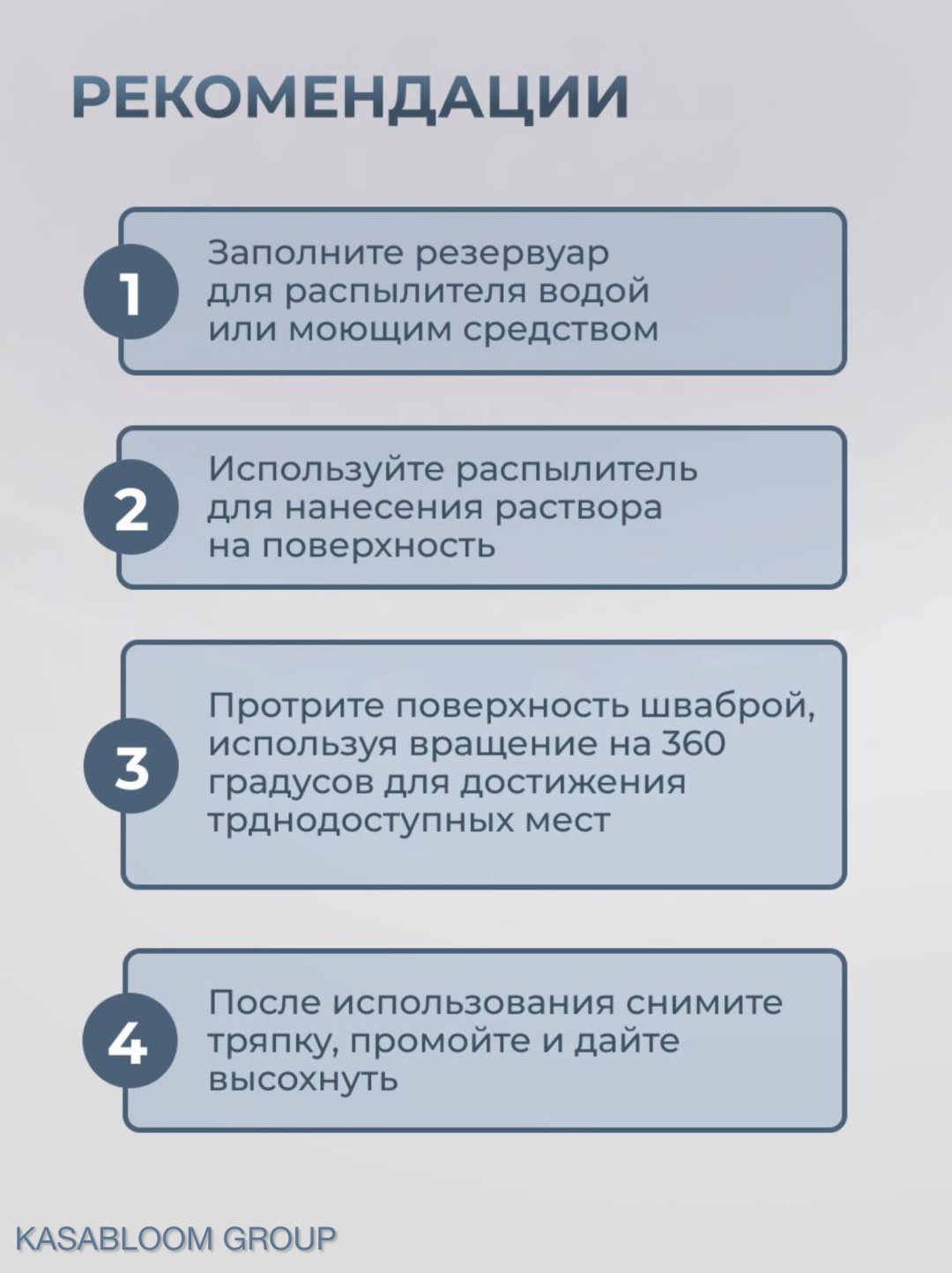 РЕКОМЕНДАЦИИ

1
Заполните резервуар для распылителя водой или моющим средством

2
Используйте распылитель для нанесения раствора на поверхность

3
Протрите поверхность шваброй, используя вращение на 360 градусов для достижения трднодоступных мест

4
После использования снимите тряпку, промойте и дайте высохнуть

KASABLOOM GROUP